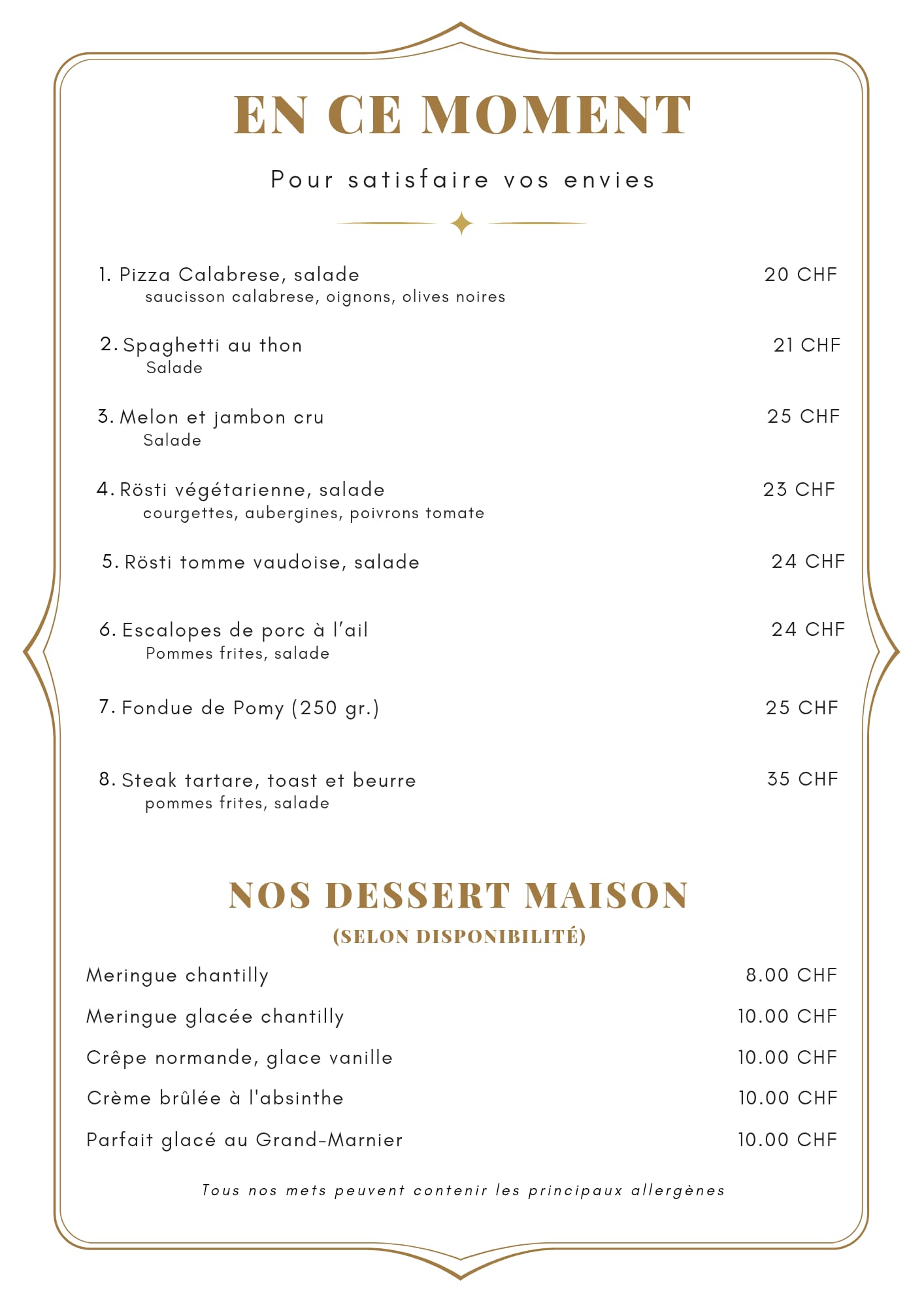 EN CE MOMENT

Pour satisfaire vos envies

1. Pizza Calabrese, salade 20 CHF
saucisson calabrese, oignons, olives noires

2. Spaghetti au thon 21 CHF
Salade

3. Melon et jambon cru 25 CHF
Salade

4. Rösti végétarienne, salade 23 CHF
courgettes, aubergines, poivrons tomate

5. Rösti tomme vaudoise, salade 24 CHF

6. Escalopes de porc à l'ail 24 CHF
Pommes frites, salade

7. Fondue de Pomy (250 gr.) 25 CHF

8. Steak tartare, toast et beurre 35 CHF
pommes frites, salade

NOS DESSERT MAISON
(SELON DISPONIBILITÉ)

Meringue chantilly 8.00 CHF
Meringue glacée chantilly 10.00 CHF
Crêpe normande, glace vanille 10.00 CHF
Crème brûlée à l'absinthe 10.00 CHF
Parfait glacé au Grand-Marnier 10.00 CHF

Tous nos mets peuvent contenir les principaux allergènes